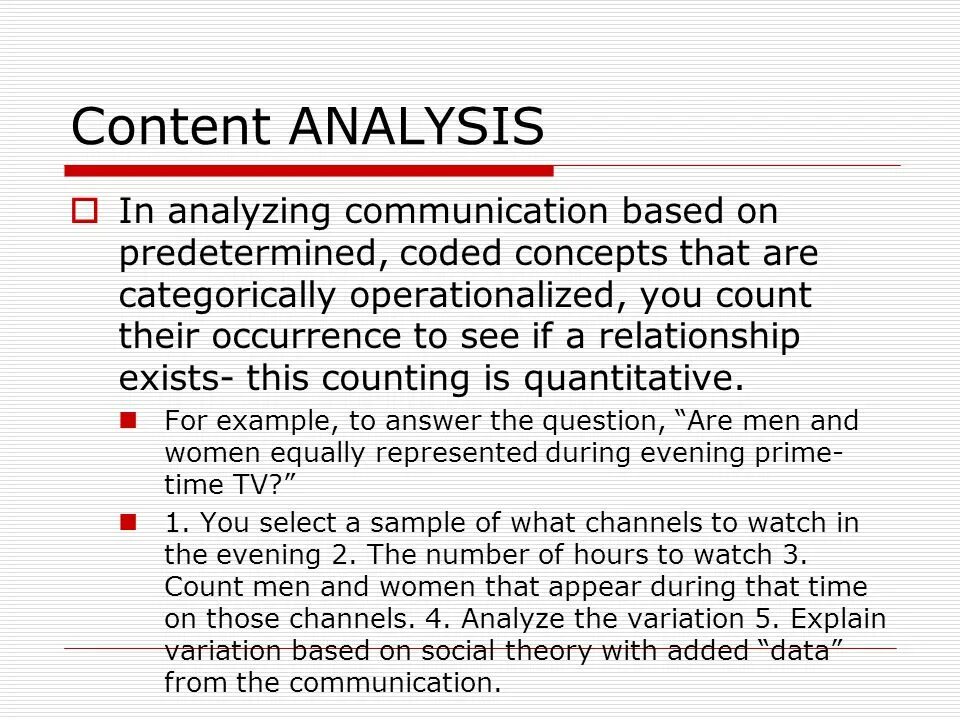 Content ANALYSIS

☐ In analyzing communication based on predetermined, coded concepts that are categorically operationalized, you count their occurrence to see if a relationship exists- this counting is quantitative.

• For example, to answer the question, "Are men and women equally represented during evening prime-time TV?"

• 1. You select a sample of what channels to watch in the evening 2. The number of hours to watch 3. Count men and women that appear during that time on those channels. 4. Analyze the variation 5. Explain variation based on social theory with added "data" from the communication.